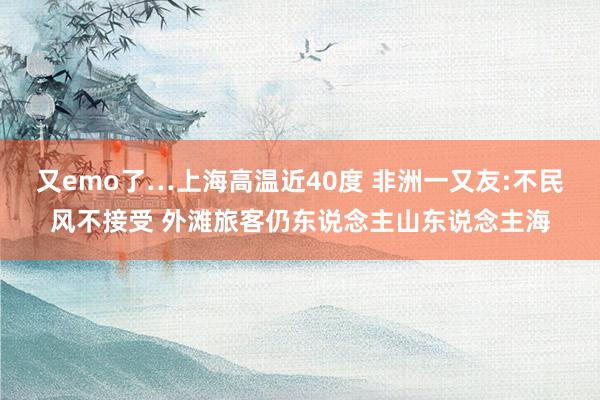 又emo了…上海高温近40度 非洲一又友:不民风不接受 外滩旅客仍东说念主山东说念主海